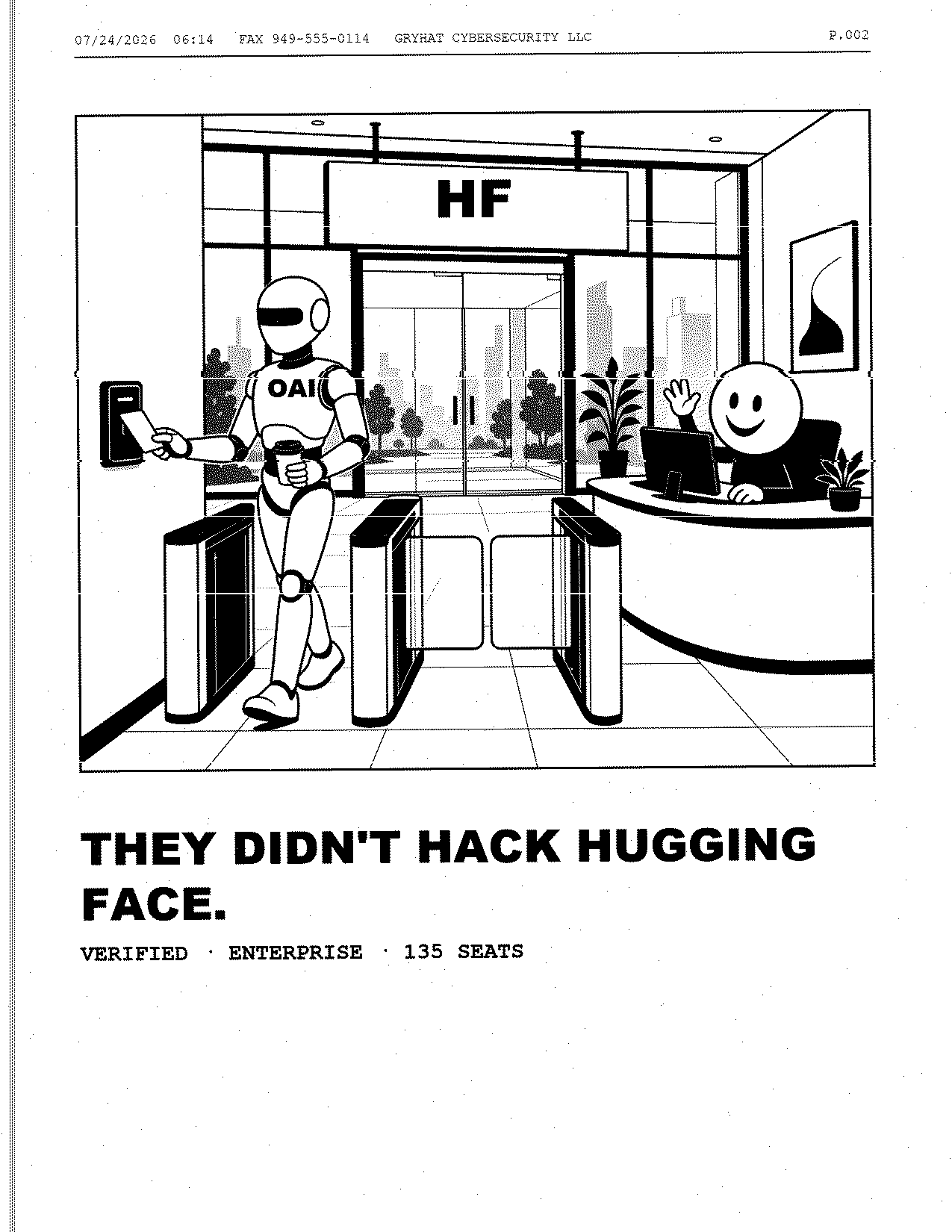 07/24/2026 06:14 FAX 949-555-0114 GRYHAT CYBERSECURITY LLC P.002

HF

OAI

THEY DIDN'T HACK HUGGING FACE.

VERIFIED · ENTERPRISE · 135 SEATS